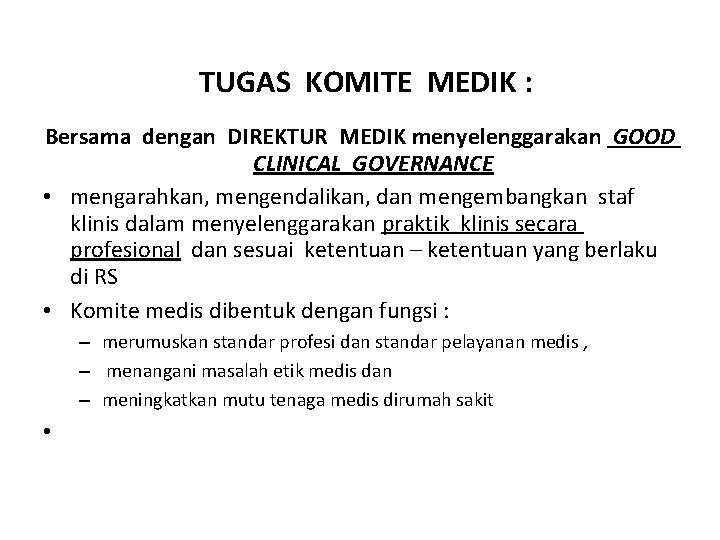 TUGAS KOMITE MEDIK :

Bersama dengan DIREKTUR MEDIK menyelenggarakan GOOD CLINICAL GOVERNANCE

• mengarahkan, mengendalikan, dan mengembangkan staf klinis dalam menyelenggarakan praktik klinis secara profesional dan sesuai ketentuan – ketentuan yang berlaku di RS

• Komite medis dibentuk dengan fungsi :
 – merumuskan standar profesi dan standar pelayanan medis ,
 – menangani masalah etik medis dan
 – meningkatkan mutu tenaga medis dirumah sakit

•